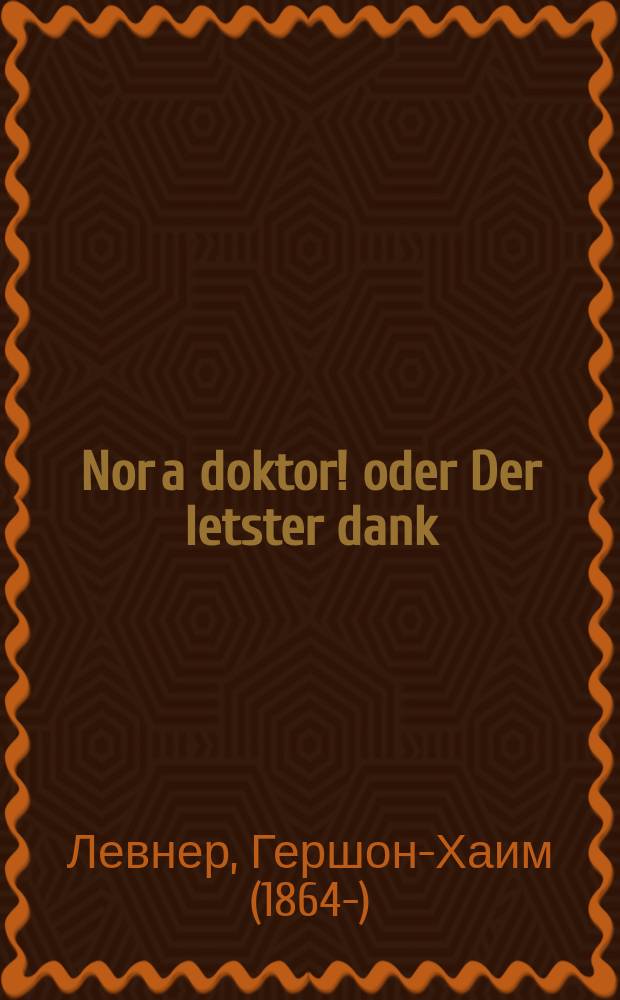 Nor a doktor! oder Der letster dank

Левнер, Гершон-Хаим (1864-)